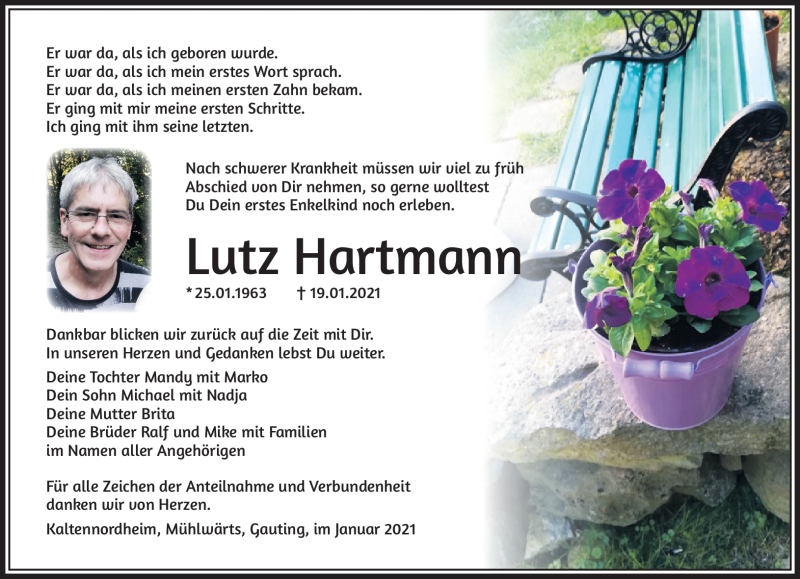 Er war da, als ich geboren wurde.
Er war da, als ich mein erstes Wort sprach.
Er war da, als ich meinen ersten Zahn bekam.
Er ging mit mir meine ersten Schritte.
Ich ging mit ihm seine letzten.

Nach schwerer Krankheit müssen wir viel zu früh Abschied von Dir nehmen, so gerne wolltest Du Dein erstes Enkelkind noch erleben.

Lutz Hartmann

* 25.01.1963 † 19.01.2021

Dankbar blicken wir zurück auf die Zeit mit Dir.
In unseren Herzen und Gedanken lebst Du weiter.

Deine Tochter Mandy mit Marko
Dein Sohn Michael mit Nadja
Deine Mutter Brita
Deine Brüder Ralf und Mike mit Familien
im Namen aller Angehörigen

Für alle Zeichen der Anteilnahme und Verbundenheit danken wir von Herzen.

Kaltennordheim, Mühlwärts, Gauting, im Januar 2021